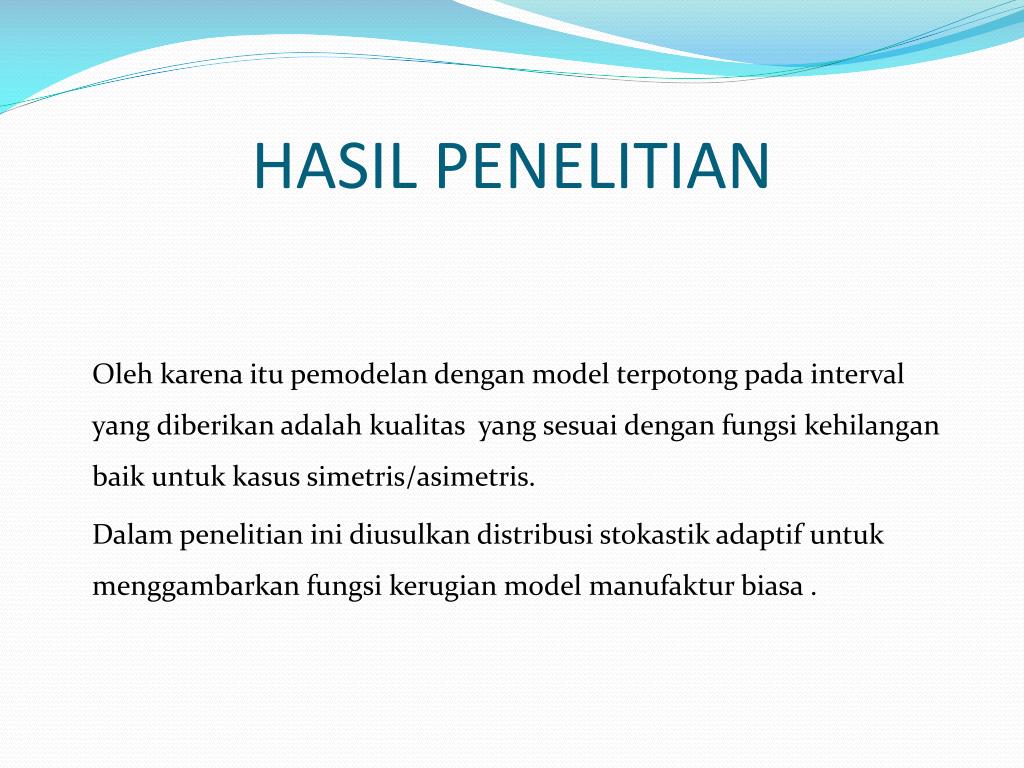 HASIL PENELITIAN

Oleh karena itu pemodelan dengan model terpotong pada interval yang diberikan adalah kualitas  yang sesuai dengan fungsi kehilangan baik untuk kasus simetris/asimetris.

Dalam penelitian ini diusulkan distribusi stokastik adaptif untuk menggambarkan fungsi kerugian model manufaktur biasa .